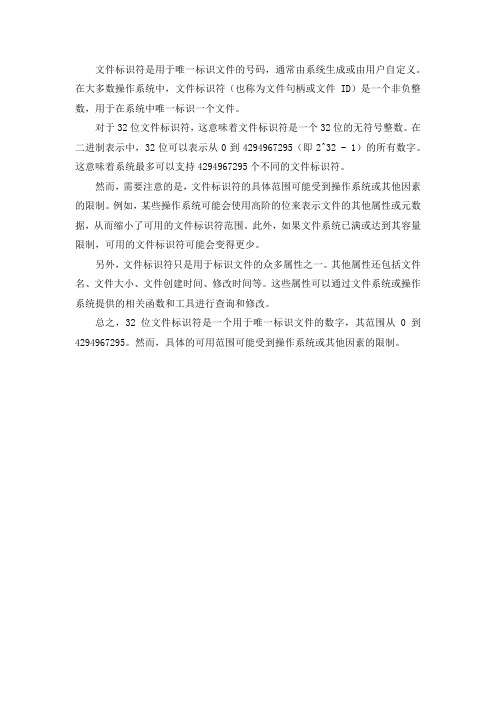 文件标识符是用于唯一标识文件的号码，通常由系统生成或由用户自定义。在大多数操作系统中，文件标识符（也称为文件句柄或文件 ID）是一个非负整数，用于在系统中唯一标识一个文件。

对于 32 位文件标识符，这意味着文件标识符是一个 32 位的无符号整数。在二进制表示中，32 位可以表示从 0 到 4294967295（即 2^32 - 1）的所有数字。这意味着系统最多可以支持 4294967295 个不同的文件标识符。

然而，需要注意的是，文件标识符的具体范围可能受到操作系统或其他因素的限制。例如，某些操作系统可能会使用高阶的位来表示文件的其他属性或元数据，从而缩小了可用的文件标识符范围。此外，如果文件系统已满或达到其容量限制，可用的文件标识符可能会变得更少。

另外，文件标识符只是用于标识文件的众多属性之一。其他属性还包括文件名、文件大小、文件创建时间、修改时间等。这些属性可以通过文件系统或操作系统提供的相关函数和工具进行查询和修改。

总之，32 位文件标识符是一个用于唯一标识文件的数字，其范围从 0 到 4294967295。然而，具体的可用范围可能受到操作系统或其他因素的限制。